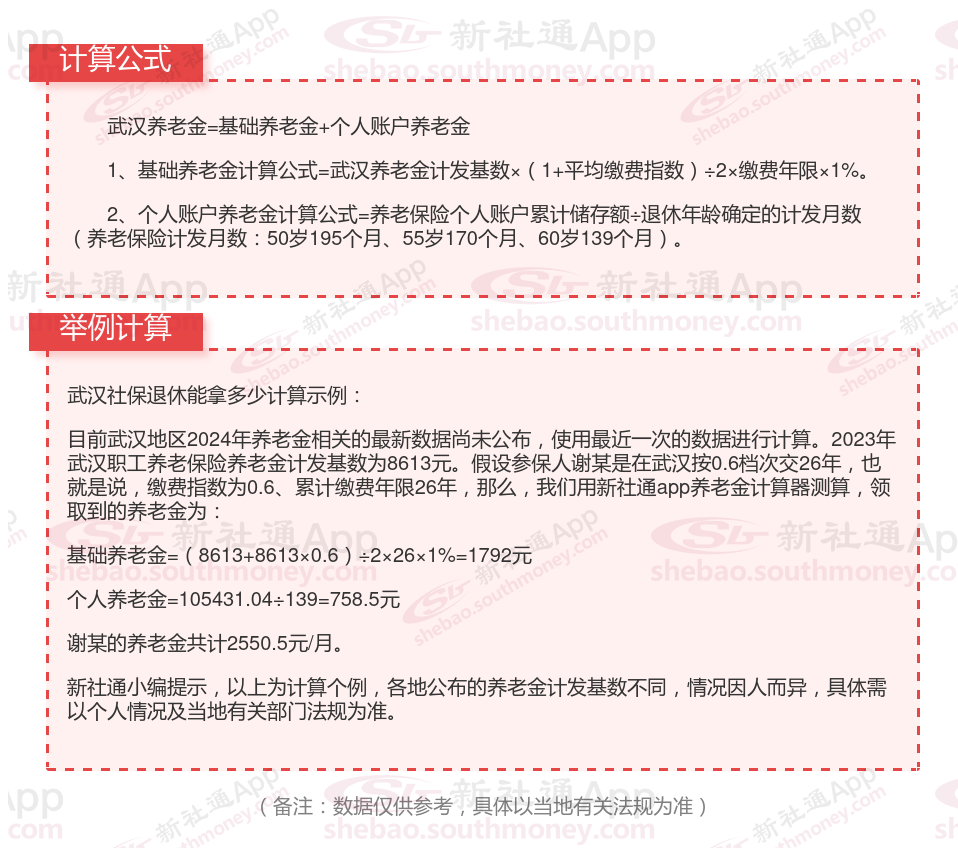 计算公式

武汉养老金=基础养老金+个人账户养老金

1、基础养老金计算公式=武汉养老金计发基数×（1+平均缴费指数）÷2×缴费年限×1%。

2、个人账户养老金计算公式=养老保险个人账户累计储存额÷退休年龄确定的计发月数（养老保险计发月数：50岁195个月、55岁170个月、60岁139个月）。

举例计算

武汉社保退休能拿多少计算示例：

目前武汉地区2024年养老金相关的最新数据尚未公布，使用最近一次的数据进行计算。2023年武汉职工养老保险养老金计发基数为8613元。假设参保人谢某是在武汉按0.6档次交26年，也就是说，缴费指数为0.6、累计缴费年限26年，那么，我们用新社通app养老金计算器测算，领取到的养老金为：

基础养老金=（8613+8613×0.6）÷2×26×1%=1792元

个人养老金=105431.04÷139=758.5元

谢某的养老金共计2550.5元/月。

新社通小编提示，以上为计算个例，各地公布的养老金计发基数不同，情况因人而异，具体需以个人情况及当地有关部门法规为准。

（备注：数据仅供参考，具体以当地有关法规为准）

新社通App
shebao.southmoney.com